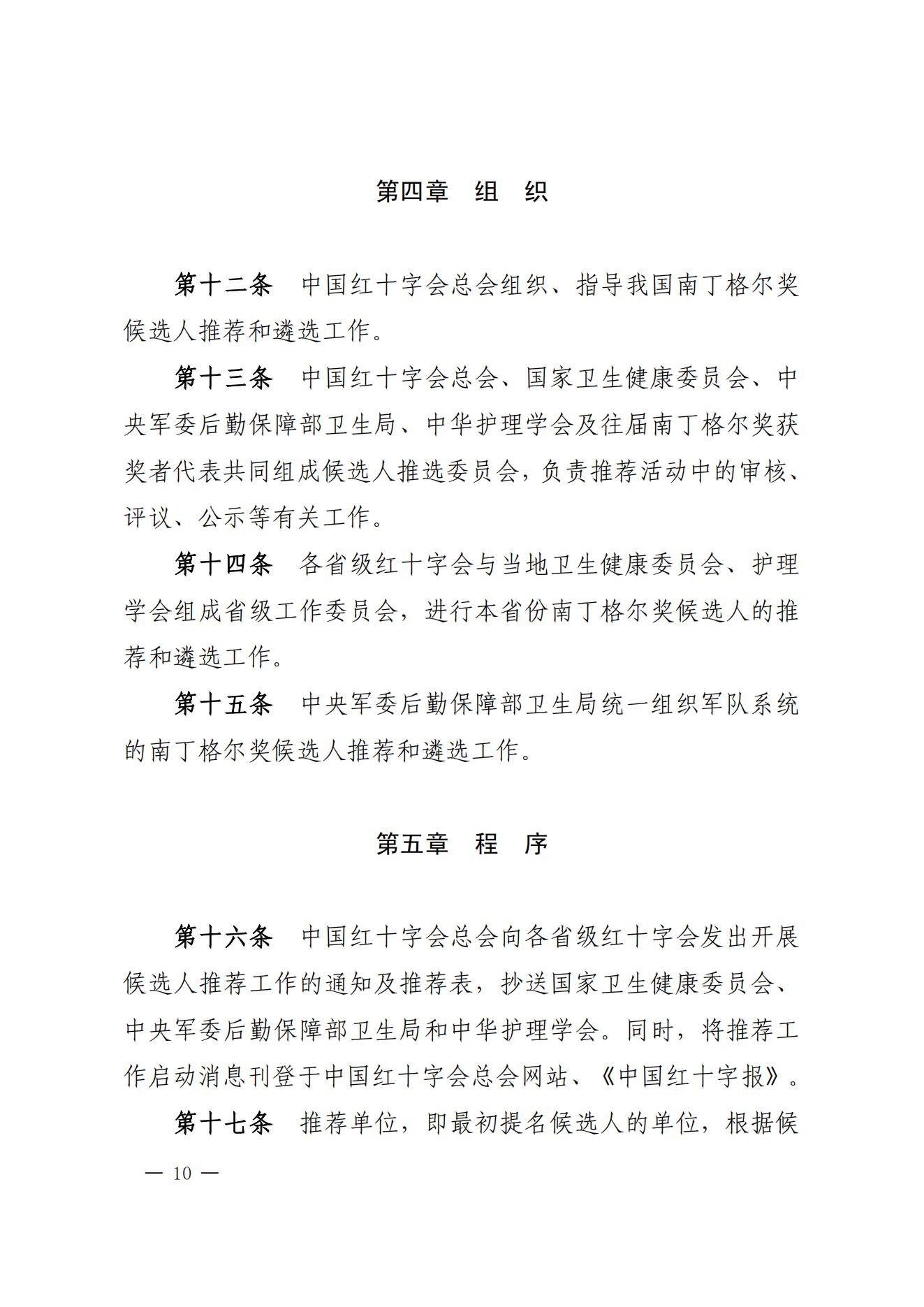 第四章　组　织

第十二条　中国红十字会总会组织、指导我国南丁格尔奖候选人推荐和遴选工作。

第十三条　中国红十字会总会、国家卫生健康委员会、中央军委后勤保障部卫生局、中华护理学会及往届南丁格尔奖获奖者代表共同组成候选人推选委员会，负责推荐活动中的审核、评议、公示等有关工作。

第十四条　各省级红十字会与当地卫生健康委员会、护理学会组成省级工作委员会，进行本省份南丁格尔奖候选人的推荐和遴选工作。

第十五条　中央军委后勤保障部卫生局统一组织军队系统的南丁格尔奖候选人推荐和遴选工作。

第五章　程　序

第十六条　中国红十字会总会向各省级红十字会发出开展候选人推荐工作的通知及推荐表，抄送国家卫生健康委员会、中央军委后勤保障部卫生局和中华护理学会。同时，将推荐工作启动消息刊登于中国红十字会总会网站、《中国红十字报》。

第十七条　推荐单位，即最初提名候选人的单位，根据候

— 10 —